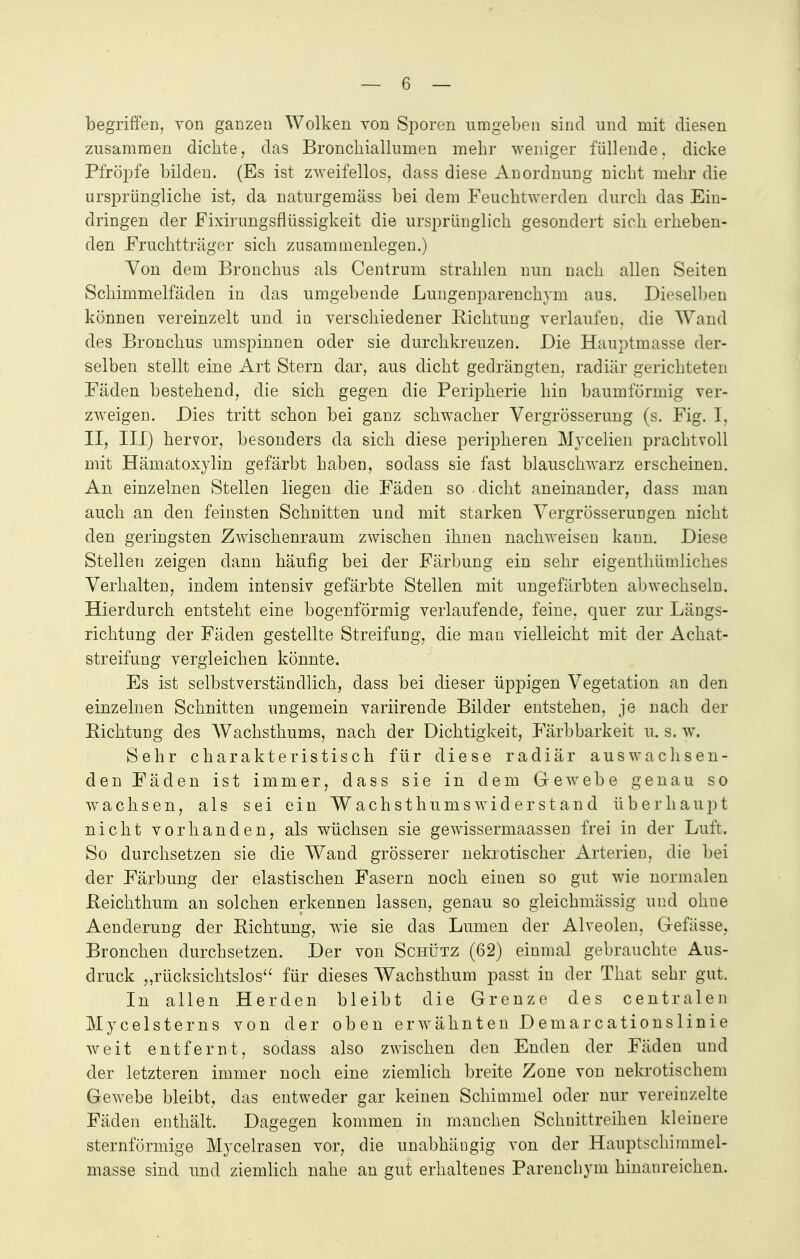 — 6 —

begriffen, von ganzen Wolken von Sporen umgeben sind und mit diesen zusammen dichte, das Bronchiallumen mehr weniger füllende, dicke Pfröpfe bilden. (Es ist zweifellos, dass diese Anordnung nicht mehr die ursprüngliche ist, da naturgemäss bei dem Feuchtwerden durch das Eindringen der Fixirungsflüssigkeit die ursprünglich gesondert sich erhebenden Fruchtträger sich zusammenlegen.)

Von dem Bronchus als Centrum strahlen nun nach allen Seiten Schimmelfäden in das umgebende Lungenparenchym aus. Dieselben können vereinzelt und in verschiedener Richtung verlaufen, die Wand des Bronchus umspinnen oder sie durchkreuzen. Die Hauptmasse derselben stellt eine Art Stern dar, aus dicht gedrängten, radiär gerichteten Fäden bestehend, die sich gegen die Peripherie hin baumförmig verzweigen. Dies tritt schon bei ganz schwacher Vergrösserung (s. Fig. I, II, III) hervor, besonders da sich diese peripheren Mycelien prachtvoll mit Hämatoxylin gefärbt haben, sodass sie fast blauschwarz erscheinen. An einzelnen Stellen liegen die Fäden so dicht aneinander, dass man auch an den feinsten Schnitten und mit starken Vergrösserungen nicht den geringsten Zwischenraum zwischen ihnen nachweisen kann. Diese Stellen zeigen dann häufig bei der Färbung ein sehr eigenthümliches Verhalten, indem intensiv gefärbte Stellen mit ungefärbten abwechseln. Hierdurch entsteht eine bogenförmig verlaufende, feine, quer zur Längsrichtung der Fäden gestellte Streifung, die man vielleicht mit der Achatstreifung vergleichen könnte.

Es ist selbstverständlich, dass bei dieser üppigen Vegetation an den einzelnen Schnitten ungemein variirende Bilder entstehen, je nach der Richtung des Wachsthums, nach der Dichtigkeit, Färbbarkeit u. s. w. Sehr charakteristisch für diese radiär auswachsenden Fäden ist immer, dass sie in dem Gewebe genau so wachsen, als sei ein Wachsthumswiderstand überhaupt nicht vorhanden, als wüchsen sie gewissermaassen frei in der Luft. So durchsetzen sie die Wand grösserer nekrotischer Arterien, die bei der Färbung der elastischen Fasern noch einen so gut wie normalen Reichthum an solchen erkennen lassen, genau so gleichmässig und ohne Aenderung der Richtung, wie sie das Lumen der Alveolen, Gefässe, Bronchen durchsetzen. Der von Schütz (62) einmal gebrauchte Ausdruck „rücksichtslos“ für dieses Wachsthum passt in der That sehr gut.

In allen Herden bleibt die Grenze des centralen Mycelsterns von der oben erwähnten Demarcationslinie weit entfernt, sodass also zwischen den Enden der Fäden und der letzteren immer noch eine ziemlich breite Zone von nekrotischem Gewebe bleibt, das entweder gar keinen Schimmel oder nur vereinzelte Fäden enthält. Dagegen kommen in manchen Schnittreihen kleinere sternförmige Mycelrasen vor, die unabhängig von der Hauptschimmelmasse sind und ziemlich nahe an gut erhaltenes Parenchym hinanreichen.